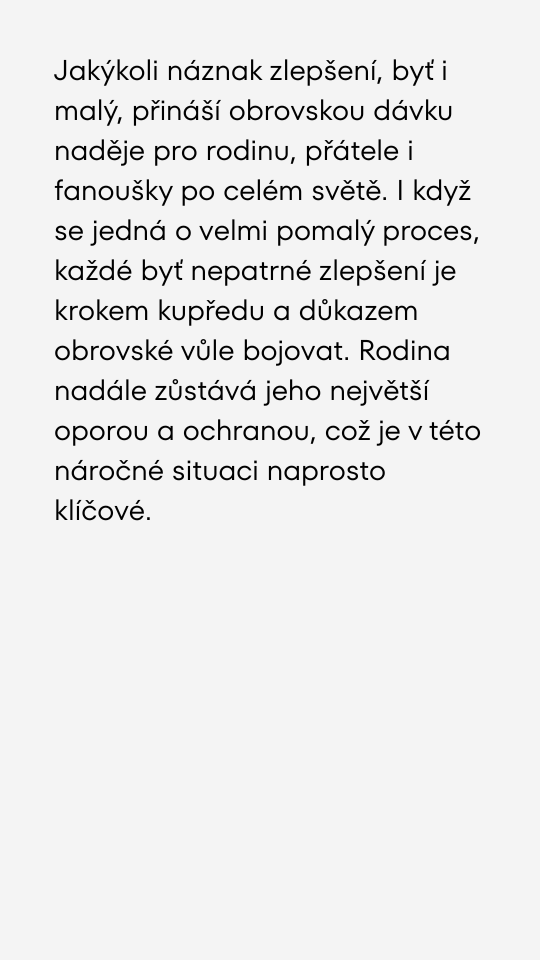 Jakýkoli náznak zlepšení, byť i malý, přináší obrovskou dávku naděje pro rodinu, přátele i fanoušky po celém světě. I když se jedná o velmi pomalý proces, každé byť nepatrné zlepšení je krokem kupředu a důkazem obrovské vůle bojovat. Rodina nadále zůstává jeho největší oporou a ochranou, což je v této náročné situaci naprosto klíčové.